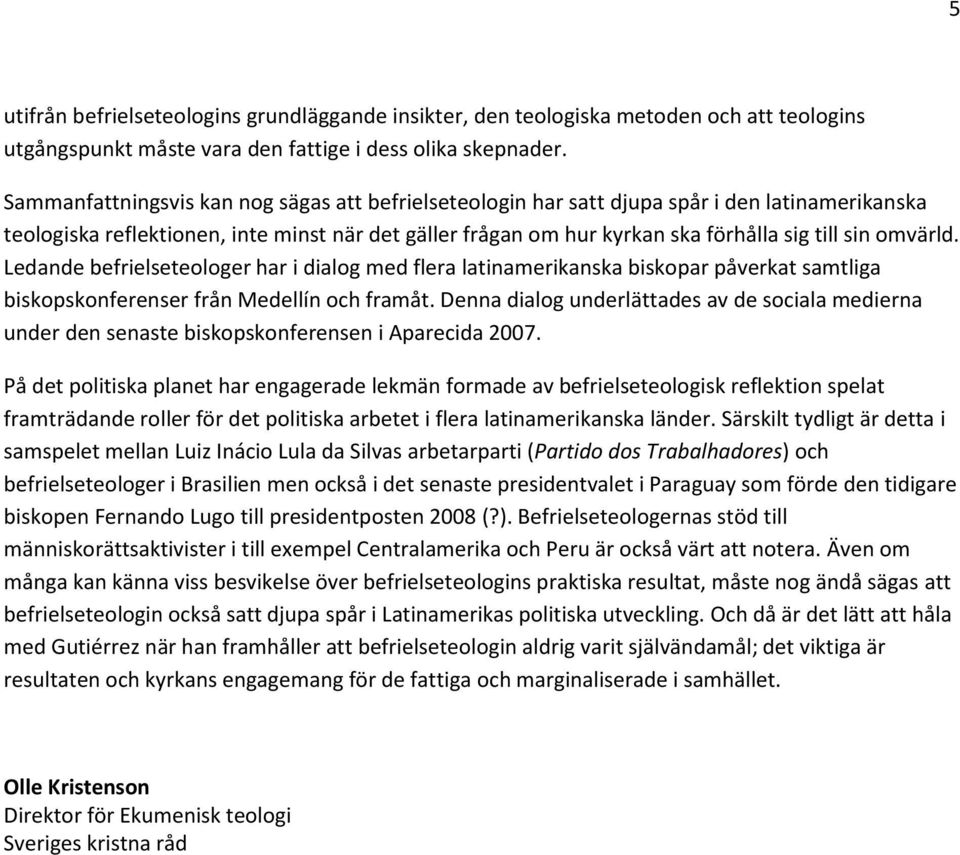 5

utifrån befrielseteologins grundläggande insikter, den teologiska metoden och att teologins utgångspunkt måste vara den fattige i dess olika skepnader.

Sammanfattningsvis kan nog sägas att befrielseteologin har satt djupa spår i den latinamerikanska teologiska reflektionen, inte minst när det gäller frågan om hur kyrkan ska förhålla sig till sin omvärld. Ledande befrielseteologer har i dialog med flera latinamerikanska biskopar påverkat samtliga biskopskonferenser från Medellín och framåt. Denna dialog underlättades av de sociala medierna under den senaste biskopskonferensen i Aparecida 2007.

På det politiska planet har engagerade lekmän formade av befrielseteologisk reflektion spelat framträdande roller för det politiska arbetet i flera latinamerikanska länder. Särskilt tydligt är detta i samspelet mellan Luiz Inácio Lula da Silvas arbetarparti (Partido dos Trabalhadores) och befrielseteologer i Brasilien men också i det senaste presidentvalet i Paraguay som förde den tidigare biskopen Fernando Lugo till presidentposten 2008 (?). Befrielseteologernas stöd till människorättsaktivister i till exempel Centralamerika och Peru är också värt att notera. Även om många kan känna viss besvikelse över befrielseteologins praktiska resultat, måste nog ändå sägas att befrielseteologin också satt djupa spår i Latinamerikas politiska utveckling. Och då är det lätt att håla med Gutiérrez när han framhåller att befrielseteologin aldrig varit självändamål; det viktiga är resultaten och kyrkans engagemang för de fattiga och marginaliserade i samhället.

Olle Kristenson
Direktor för Ekumenisk teologi
Sveriges kristna råd